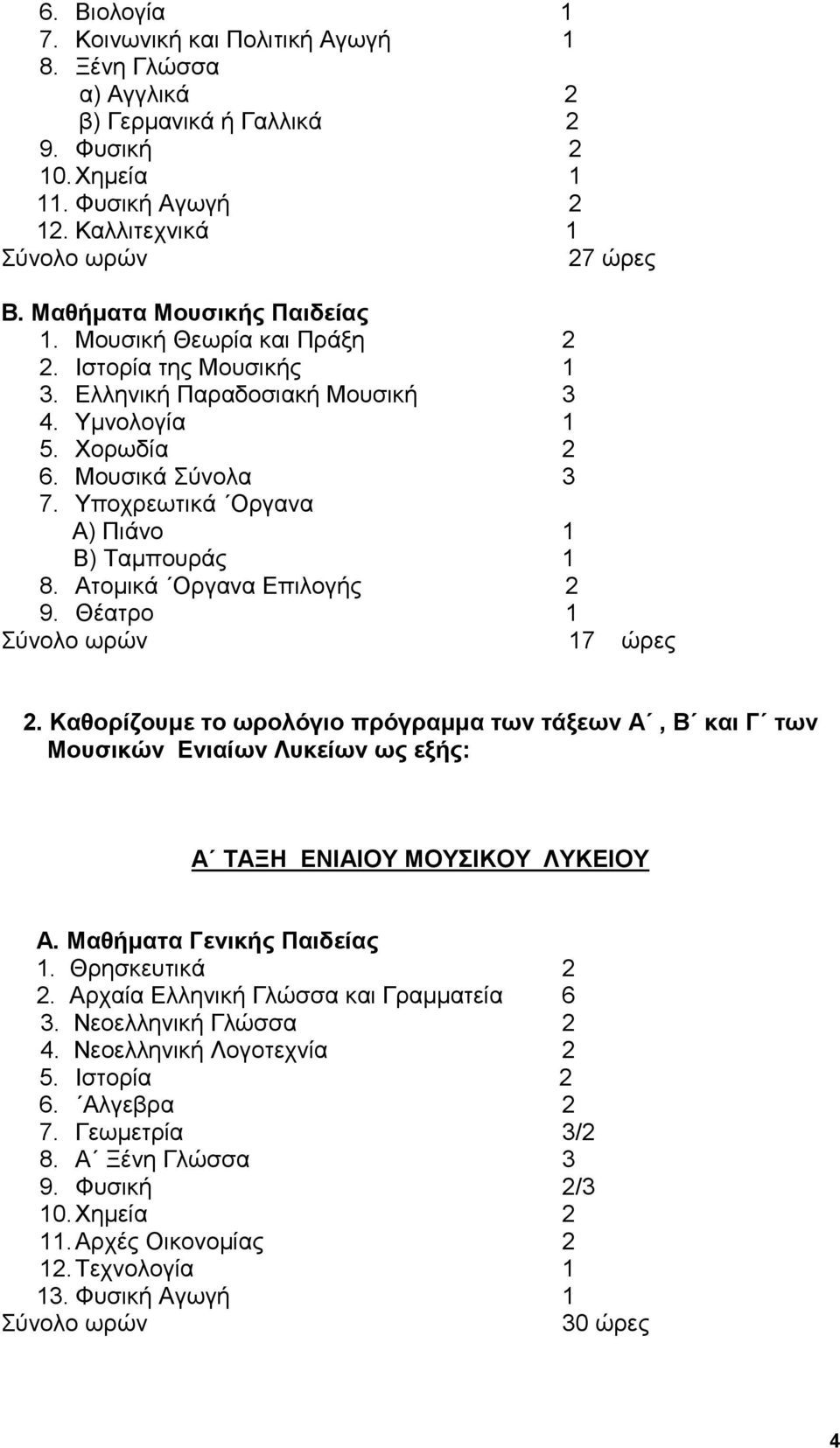 6. Βιολογία 1
7. Κοινωνική και Πολιτική Αγωγή 1
8. Ξένη Γλώσσα
α) Αγγλικά 2
β) Γερμανικά ή Γαλλικά 2
9. Φυσική 2
10. Χημεία 1
11. Φυσική Αγωγή 2
12. Καλλιτεχνικά 1
Σύνολο ωρών 27 ώρες

Β. Μαθήματα Μουσικής Παιδείας
1. Μουσική Θεωρία και Πράξη 2
2. Ιστορία της Μουσικής 1
3. Ελληνική Παραδοσιακή Μουσική 3
4. Υμνολογία 1
5. Χορωδία 2
6. Μουσικά Σύνολα 3
7. Υποχρεωτικά ΄Οργανα
Α) Πιάνο 1
Β) Ταμπουράς 1
8. Ατομικά ΄Οργανα Επιλογής 2
9. Θέατρο 1
Σύνολο ωρών 17 ώρες

2. Καθορίζουμε το ωρολόγιο πρόγραμμα των τάξεων Α΄, Β΄ και Γ΄ των Μουσικών Ενιαίων Λυκείων ως εξής:

Α΄ ΤΑΞΗ ΕΝΙΑΙΟΥ ΜΟΥΣΙΚΟΥ ΛΥΚΕΙΟΥ

Α. Μαθήματα Γενικής Παιδείας
1. Θρησκευτικά 2
2. Αρχαία Ελληνική Γλώσσα και Γραμματεία 6
3. Νεοελληνική Γλώσσα 2
4. Νεοελληνική Λογοτεχνία 2
5. Ιστορία 2
6. ΄Αλγεβρα 2
7. Γεωμετρία 3/2
8. Α΄ Ξένη Γλώσσα 3
9. Φυσική 2/3
10. Χημεία 2
11. Αρχές Οικονομίας 2
12. Τεχνολογία 1
13. Φυσική Αγωγή 1
Σύνολο ωρών 30 ώρες

4